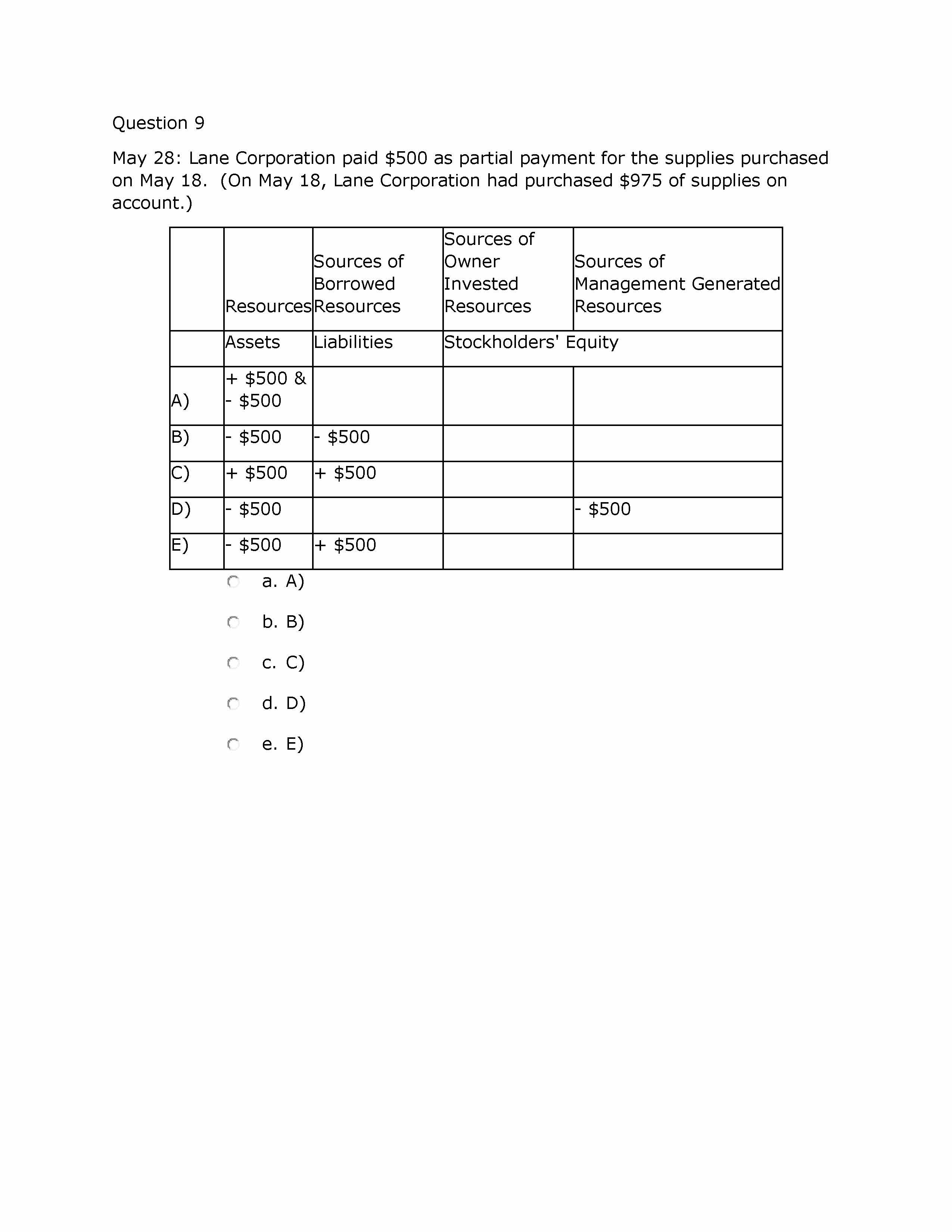 Question 9

May 28: Lane Corporation paid \$500 as partial payment for the supplies purchased on May 18. (On May 18, Lane Corporation had purchased \$975 of supplies on account.)

| | Resources | Sources of Borrowed Resources | Sources of Owner Invested Resources | Sources of Management Generated Resources |
|---|---|---|---|---|
| | Assets | Liabilities | Stockholders' Equity | |
| A) | + \$500 & - \$500 | | | |
| B) | - \$500 | - \$500 | | |
| C) | + \$500 | + \$500 | | |
| D) | - \$500 | | | - \$500 |
| E) | - \$500 | + \$500 | | |

a. A)

b. B)

c. C)

d. D)

e. E)